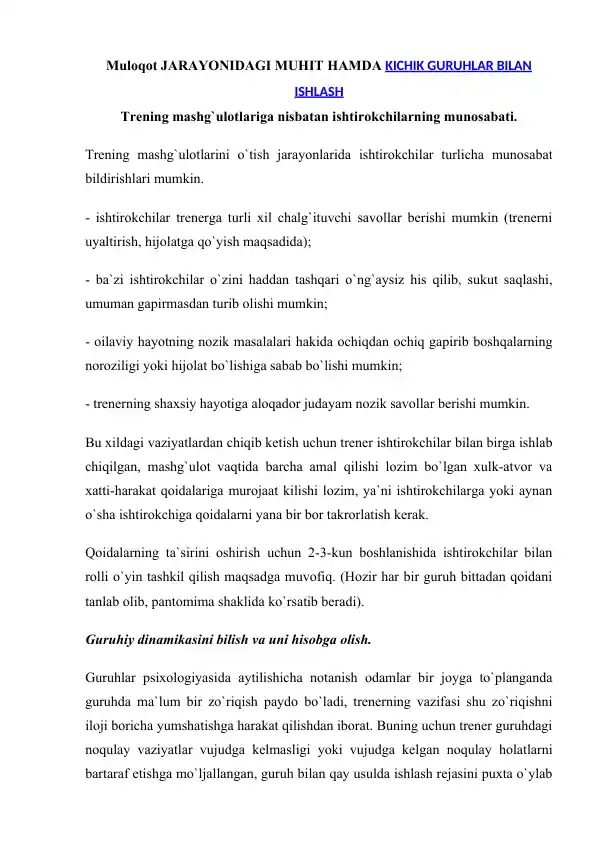 Muloqot JARAYONIDAGI MUHIT HAMDA KICHIK GURUHLAR BILAN ISHLASH

Trening mashg`ulotlariga nisbatan ishtirokchilarning munosabati.

Trening mashg`ulotlarini o`tish jarayonlarida ishtirokchilar turlicha munosabat bildirishlari mumkin.

- ishtirokchilar trenerga turli xil chalg`ituvchi savollar berishi mumkin (trenerni uyaltirish, hijolatga qo`yish maqsadida);

- ba`zi ishtirokchilar o`zini haddan tashqari o`ng`aysiz his qilib, sukut saqlashi, umuman gapirmasdan turib olishi mumkin;

- oilaviy hayotning nozik masalalari hakida ochiqdan ochiq gapirib boshqalarning noroziligi yoki hijolat bo`lishiga sabab bo`lishi mumkin;

- trenerning shaxsiy hayotiga aloqador judayam nozik savollar berishi mumkin.

Bu xildagi vaziyatlardan chiqib ketish uchun trener ishtirokchilar bilan birga ishlab chiqilgan, mashg`ulot vaqtida barcha amal qilishi lozim bo`lgan xulk-atvor va xatti-harakat qoidalariga murojaat kilishi lozim, ya`ni ishtirokchilarga yoki aynan o`sha ishtirokchiga qoidalarni yana bir bor takrorlatish kerak.

Qoidalarning ta`sirini oshirish uchun 2-3-kun boshlanishida ishtirokchilar bilan rolli o`yin tashkil qilish maqsadga muvofiq. (Hozir har bir guruh bittadan qoidani tanlab olib, pantomima shaklida ko`rsatib beradi).

Guruhiy dinamikasini bilish va uni hisobga olish.

Guruhlar psixologiyasida aytilishicha notanish odamlar bir joyga to`planganda guruhda ma`lum bir zo`riqish paydo bo`ladi, trenerning vazifasi shu zo`riqishni iloji boricha yumshatishga harakat qilishdan iborat. Buning uchun trener guruhdagi noqulay vaziyatlar vujudga kelmasligi yoki vujudga kelgan noqulay holatlarni bartaraf etishga mo`ljallangan, guruh bilan qay usulda ishlash rejasini puxta o`ylab